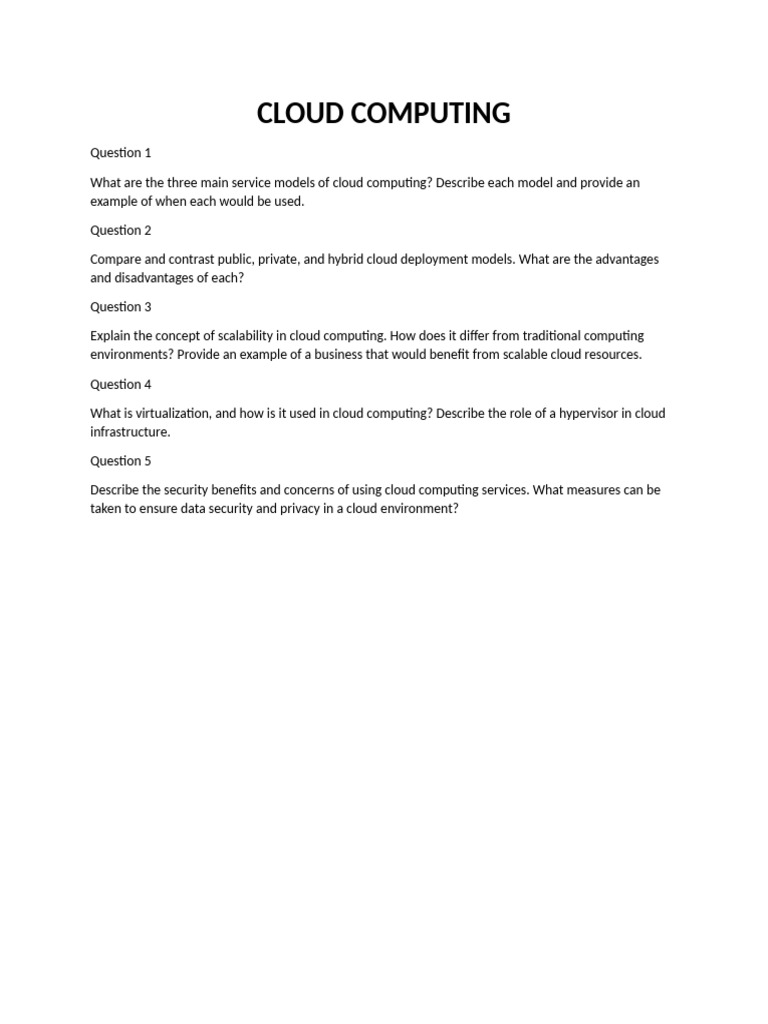 CLOUD COMPUTING

Question 1

What are the three main service models of cloud computing? Describe each model and provide an example of when each would be used.

Question 2

Compare and contrast public, private, and hybrid cloud deployment models. What are the advantages and disadvantages of each?

Question 3

Explain the concept of scalability in cloud computing. How does it differ from traditional computing environments? Provide an example of a business that would benefit from scalable cloud resources.

Question 4

What is virtualization, and how is it used in cloud computing? Describe the role of a hypervisor in cloud infrastructure.

Question 5

Describe the security benefits and concerns of using cloud computing services. What measures can be taken to ensure data security and privacy in a cloud environment?